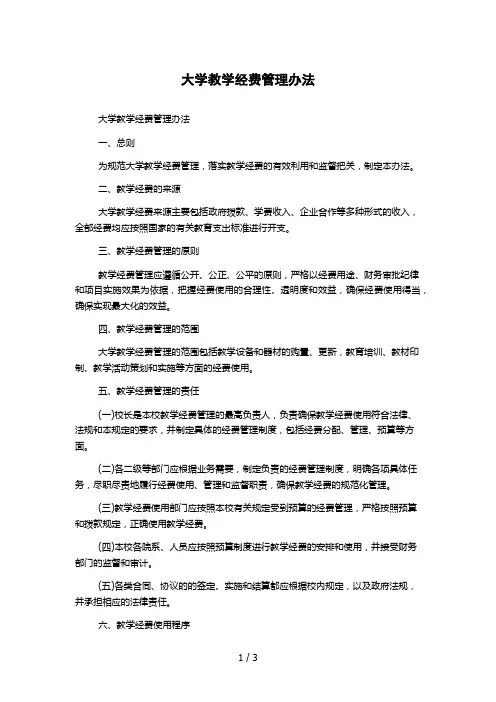 大学教学经费管理办法

大学教学经费管理办法

一、总则

为规范大学教学经费管理，落实教学经费的有效利用和监督把关，制定本办法。

二、教学经费的来源

大学教学经费来源主要包括政府拨款、学费收入、企业合作等多种形式的收入，全部经费均应按照国家的有关教育支出标准进行开支。

三、教学经费管理的原则

教学经费管理应遵循公开、公正、公平的原则，严格以经费用途、财务审批纪律和项目实施效果为依据，把握经费使用的合理性、透明度和效益，确保经费使用得当，确保实现最大化的效益。

四、教学经费管理的范围

大学教学经费管理的范围包括教学设备和器材的购置、更新，教育培训、教材印制、教学活动策划和实施等方面的经费使用。

五、教学经费管理的责任

(一)校长是本校教学经费管理的最高负责人，负责确保教学经费使用符合法律、法规和本规定的要求，并制定具体的经费管理制度，包括经费分配、管理、预算等方面。

(二)各二级等部门应根据业务需要，制定负责的经费管理制度，明确各项具体任务，尽职尽责地履行经费使用、管理和监督职责，确保教学经费的规范化管理。

(三)教学经费使用部门应按照本校有关规定受到预算的经费管理，严格按照预算和拨款规定，正确使用教学经费。

(四)本校各院系、人员应按照预算制度进行教学经费的安排和使用，并接受财务部门的监督和审计。

(五)各类合同、协议的的签定、实施和结算都应根据校内规定，以及政府法规，并承担相应的法律责任。

六、教学经费使用程序

1 / 3